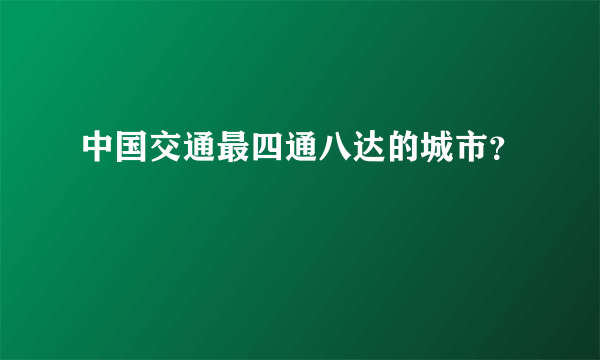 中国交通最四通八达的城市?